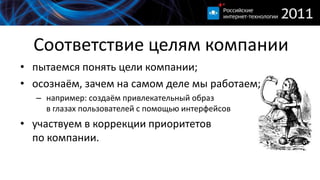 Российские интернет-технологии 2011

Соответствие целям компании

• пытаемся понять цели компании;
• осознаём, зачем на самом деле мы работаем;
– например: создаём привлекательный образ в глазах пользователей с помощью интерфейсов
• участвуем в коррекции приоритетов по компании.